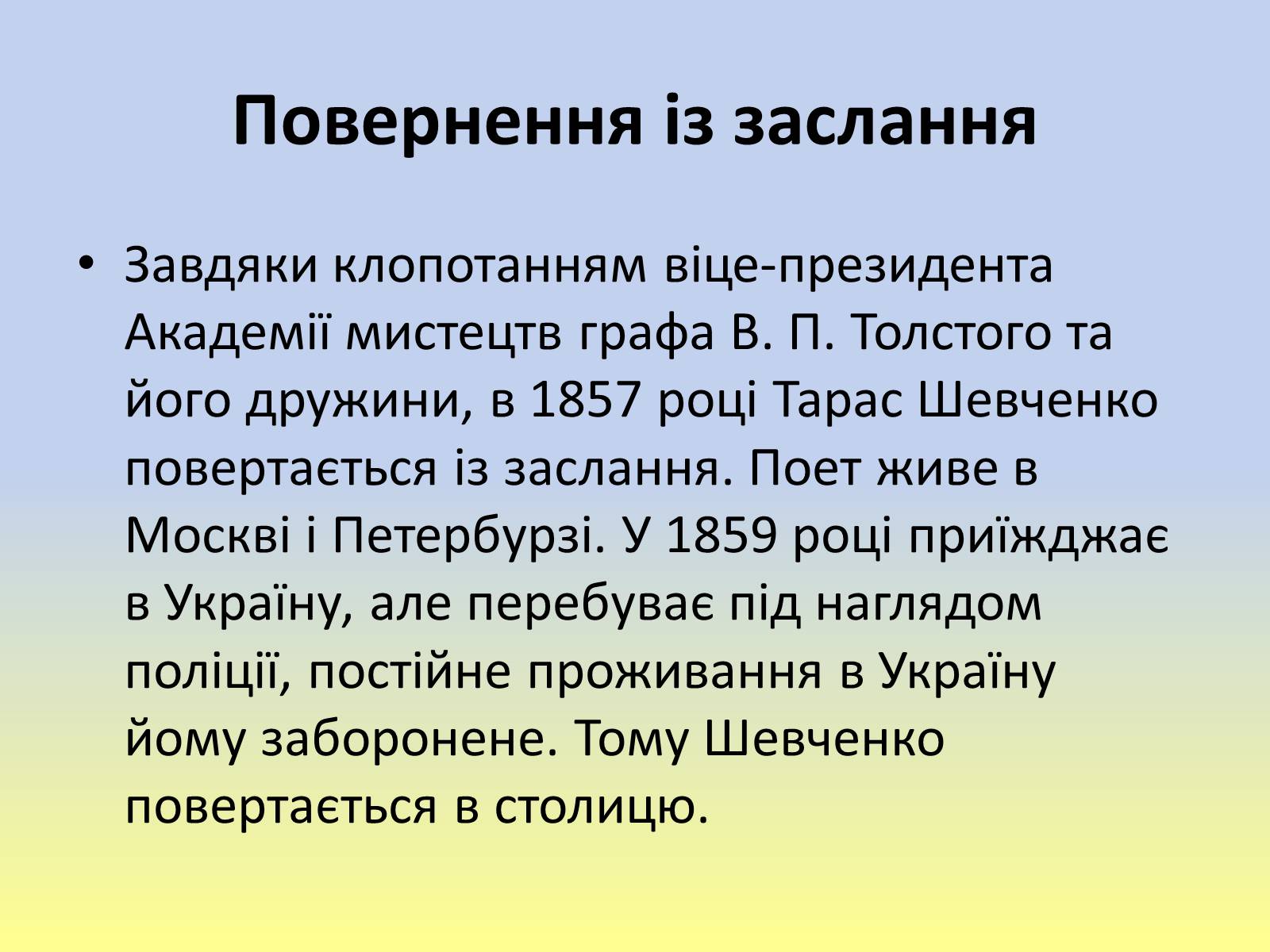 Повернення із заслання

• Завдяки клопотанням віце-президента Академії мистецтв графа В. П. Толстого та його дружини, в 1857 році Тарас Шевченко повертається із заслання. Поет живе в Москві і Петербурзі. У 1859 році приїжджає в Україну, але перебуває під наглядом поліції, постійне проживання в Україну йому заборонене. Тому Шевченко повертається в столицю.